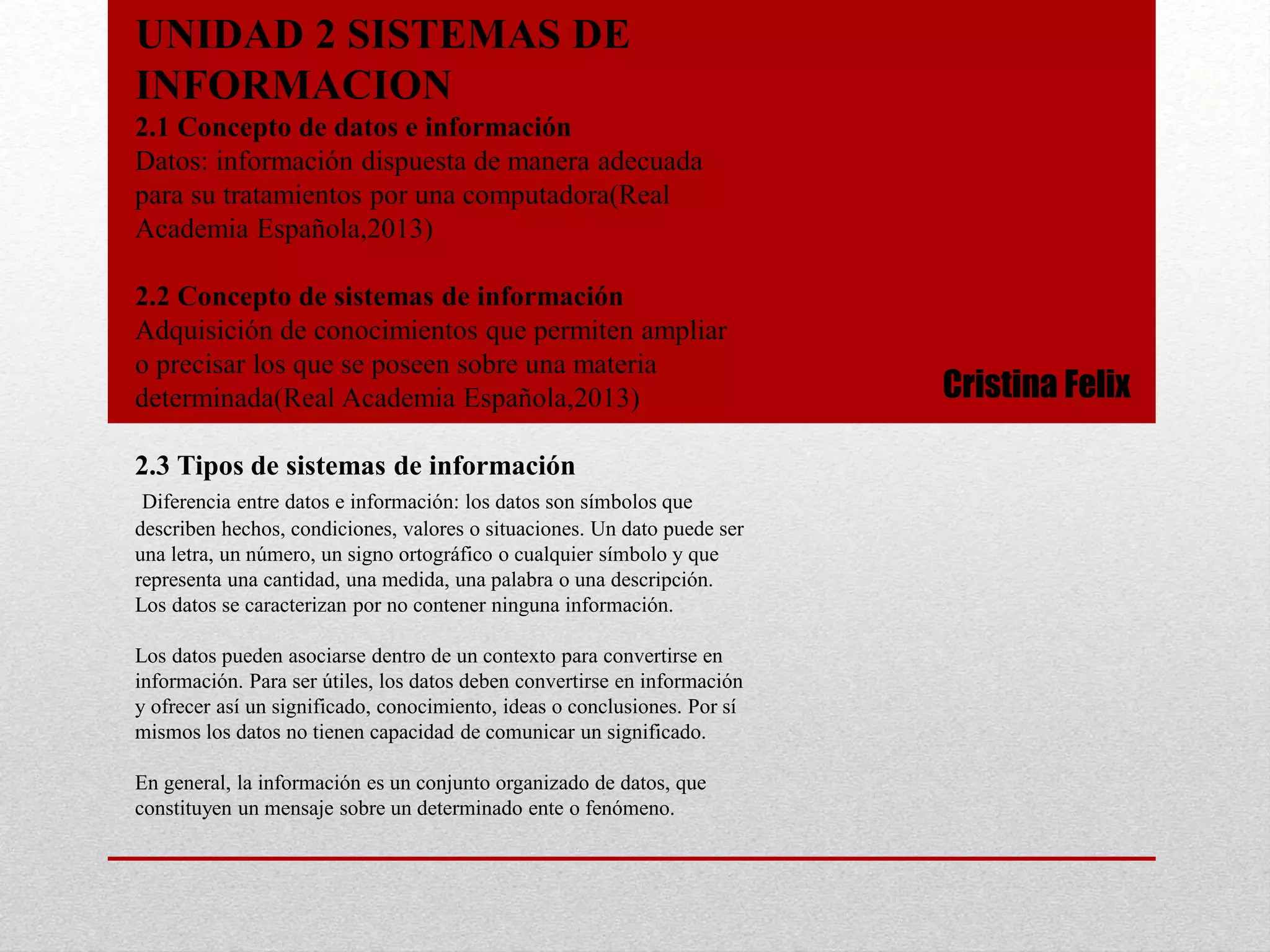 UNIDAD 2 SISTEMAS DE INFORMACION
2.1 Concepto de datos e información
Datos: información dispuesta de manera adecuada para su tratamientos por una computadora(Real Academia Española,2013)

2.2 Concepto de sistemas de información
Adquisición de conocimientos que permiten ampliar o precisar los que se poseen sobre una materia determinada(Real Academia Española,2013)

Cristina Felix

2.3 Tipos de sistemas de información
Diferencia entre datos e información: los datos son símbolos que describen hechos, condiciones, valores o situaciones. Un dato puede ser una letra, un número, un signo ortográfico o cualquier símbolo y que representa una cantidad, una medida, una palabra o una descripción. Los datos se caracterizan por no contener ninguna información.

Los datos pueden asociarse dentro de un contexto para convertirse en información. Para ser útiles, los datos deben convertirse en información y ofrecer así un significado, conocimiento, ideas o conclusiones. Por sí mismos los datos no tienen capacidad de comunicar un significado.

En general, la información es un conjunto organizado de datos, que constituyen un mensaje sobre un determinado ente o fenómeno.